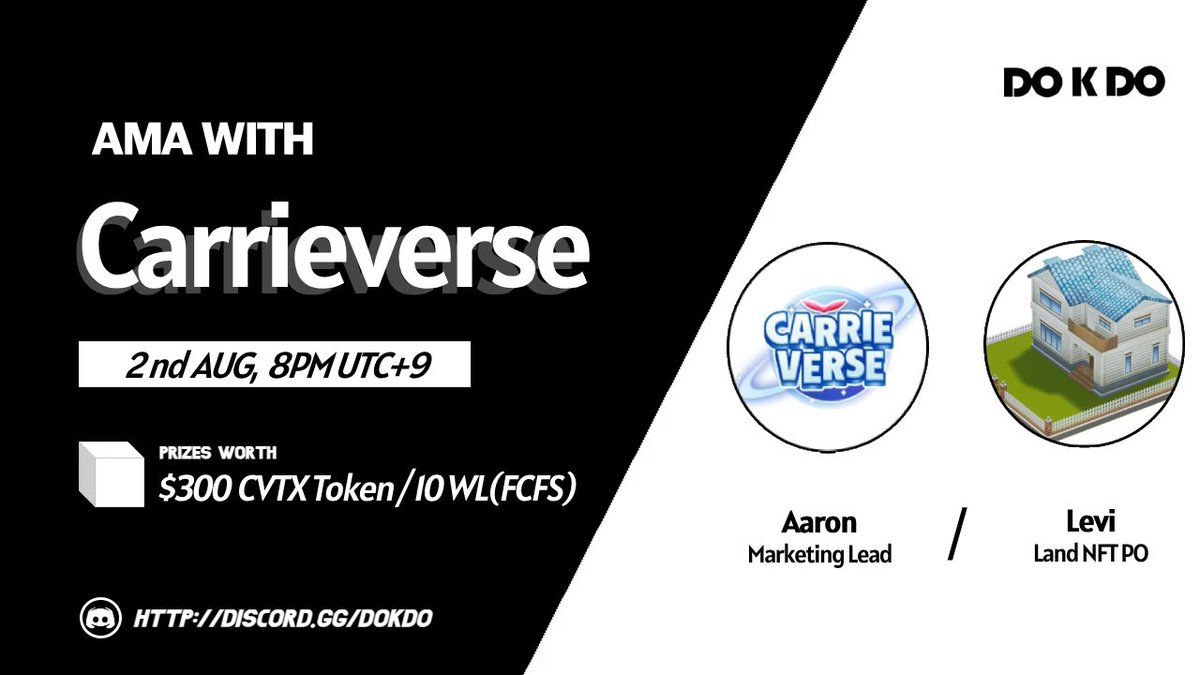 AMA WITH
Carrieverse

2nd AUG, 8PM UTC+9

PRIZES WORTH
$300 CVTX Token / 10 WL(FCFS)

HTTP://DISCORD.GG/DOKDO

DO K DO

CARRIE VERSE

Aaron
Marketing Lead

/

Levi
Land NFT PO